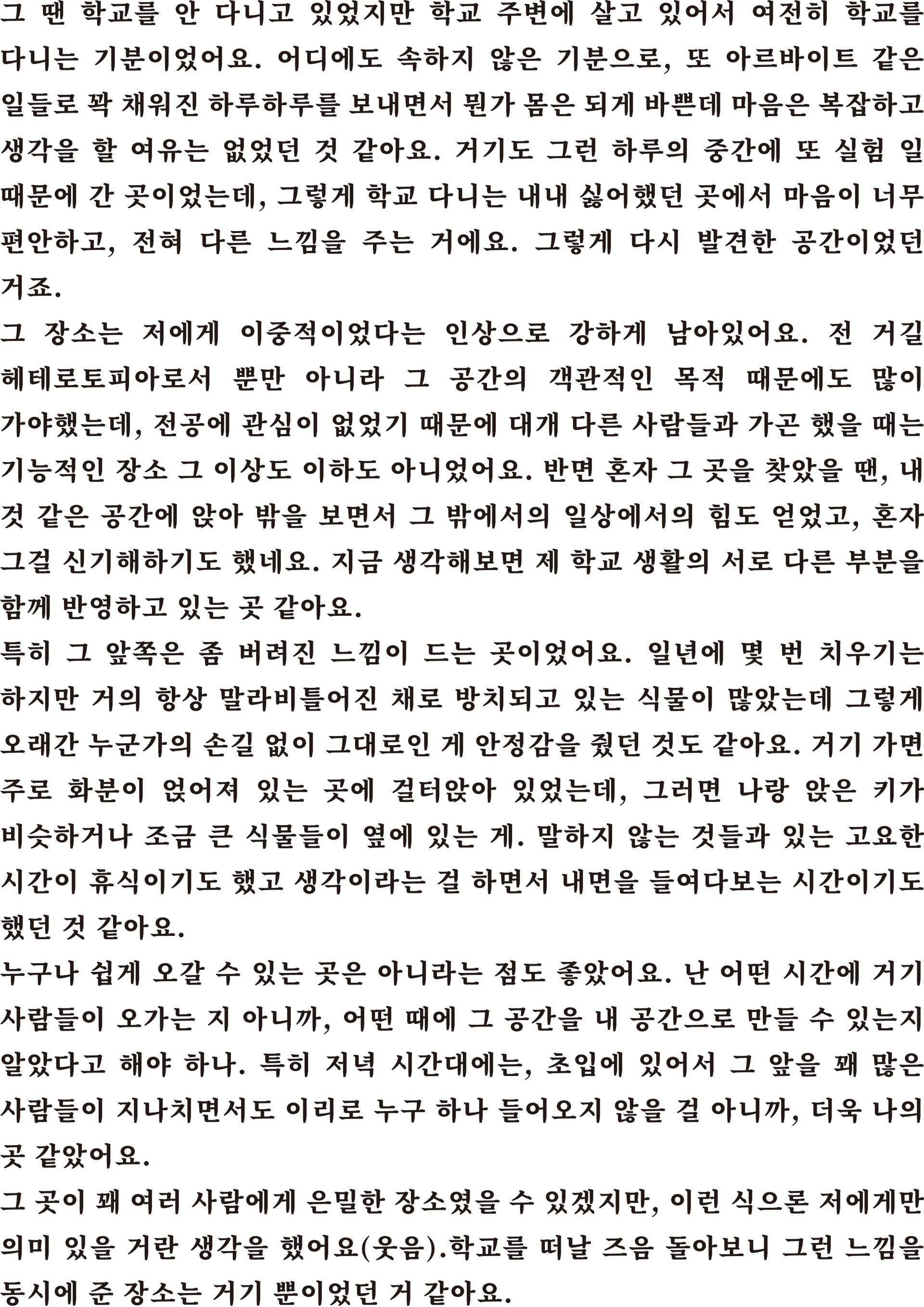 그 땐 학교를 안 다니고 있었지만 학교 주변에 살고 있어서 여전히 학교를 다니는 기분이었어요. 어디에도 속하지 않은 기분으로, 또 아르바이트 같은 일들로 꽉 채워진 하루하루를 보내면서 뭔가 몸은 되게 바쁜데 마음은 복잡하고 생각을 할 여유는 없었던 것 같아요. 거기도 그런 하루의 중간에 또 실험 일 때문에 간 곳이었는데, 그렇게 학교 다니는 내내 싫어했던 곳에서 마음이 너무 편안하고, 전혀 다른 느낌을 주는 거에요. 그렇게 다시 발견한 공간이었던 거죠.
그 장소는 저에게 이중적이었다는 인상으로 강하게 남아있어요. 전 거길 헤테로토피아로서 뿐만 아니라 그 공간의 객관적인 목적 때문에도 많이 가야했는데, 전공에 관심이 없었기 때문에 대개 다른 사람들과 가곤 했을 때는 기능적인 장소 그 이상도 이하도 아니었어요. 반면 혼자 그 곳을 찾았을 땐, 내 것 같은 공간에 앉아 밖을 보면서 그 밖에서의 일상에서의 힘도 얻었고, 혼자 그걸 신기해하기도 했네요. 지금 생각해보면 제 학교 생활의 서로 다른 부분을 함께 반영하고 있는 곳 같아요.
특히 그 앞쪽은 좀 버려진 느낌이 드는 곳이었어요. 일년에 몇 번 치우기는 하지만 거의 항상 말라비틀어진 채로 방치되고 있는 식물이 많았는데 그렇게 오래간 누군가의 손길 없이 그대로인 게 안정감을 줬던 것도 같아요. 거기 가면 주로 화분이 얹어져 있는 곳에 걸터앉아 있었는데, 그러면 나랑 앉은 키가 비슷하거나 조금 큰 식물들이 옆에 있는 게. 말하지 않는 것들과 있는 고요한 시간이 휴식이기도 했고 생각이라는 걸 하면서 내면을 들여다보는 시간이기도 했던 것 같아요.
누구나 쉽게 오갈 수 있는 곳은 아니라는 점도 좋았어요. 난 어떤 시간에 거기 사람들이 오가는 지 아니까, 어떤 때에 그 공간을 내 공간으로 만들 수 있는지 알았다고 해야 하나. 특히 저녁 시간대에는, 초입에 있어서 그 앞을 꽤 많은 사람들이 지나치면서도 이리로 누구 하나 들어오지 않을 걸 아니까, 더욱 나의 곳 같았어요.
그 곳이 꽤 여러 사람에게 은밀한 장소였을 수 있겠지만, 이런 식으론 저에게만 의미 있을 거란 생각을 했어요(웃음).학교를 떠날 즈음 돌아보니 그런 느낌을 동시에 준 장소는 거기 뿐이었던 거 같아요.